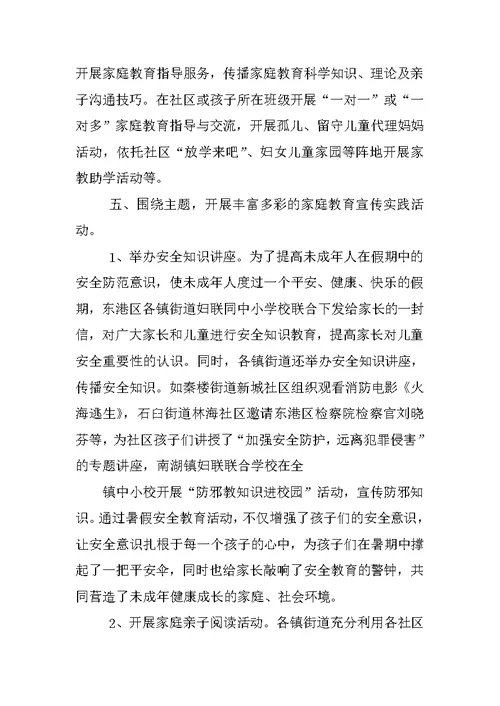 开展家庭教育指导服务，传播家庭教育科学知识、理论及亲子沟通技巧。在社区或孩子所在班级开展“一对一”或“一对多”家庭教育指导与交流，开展孤儿、留守儿童代理妈妈活动，依托社区“放学来吧”、妇女儿童家园等阵地开展家教助学活动等。

五、围绕主题，开展丰富多彩的家庭教育宣传实践活动。

1、举办安全知识讲座。为了提高未成年人在假期中的安全防范意识，使未成年人度过一个平安、健康、快乐的假期，东港区各镇街道妇联同中小学校联合下发给家长的一封信，对广大家长和儿童进行安全知识教育，提高家长对儿童安全重要性的认识。同时，各镇街道还举办安全知识讲座，传播安全知识。如秦楼街道新城社区组织观看消防电影《火海逃生》，石臼街道林海社区邀请东港区检察院检察官刘晓芬等，为社区孩子们讲授了“加强安全防护，远离犯罪侵害”的专题讲座，南湖镇妇联联合学校在全

镇中小校开展“防邪教知识进校园”活动，宣传防邪知识。通过暑假安全教育活动，不仅增强了孩子们的安全意识，让安全意识扎根于每一个孩子的心中，为孩子们在暑期中撑起了一把平安伞，同时也给家长敲响了安全教育的警钟，共同营造了未成年健康成长的家庭、社会环境。

2、开展家庭亲子阅读活动。各镇街道充分利用各社区